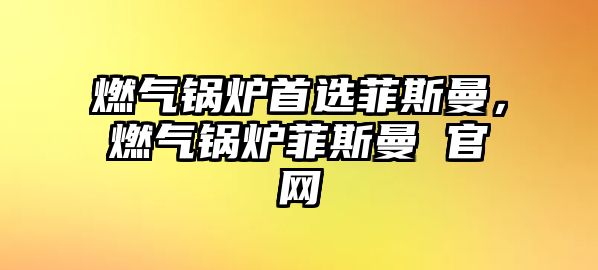 燃气锅炉首选菲斯曼，燃气锅炉菲斯曼 官网